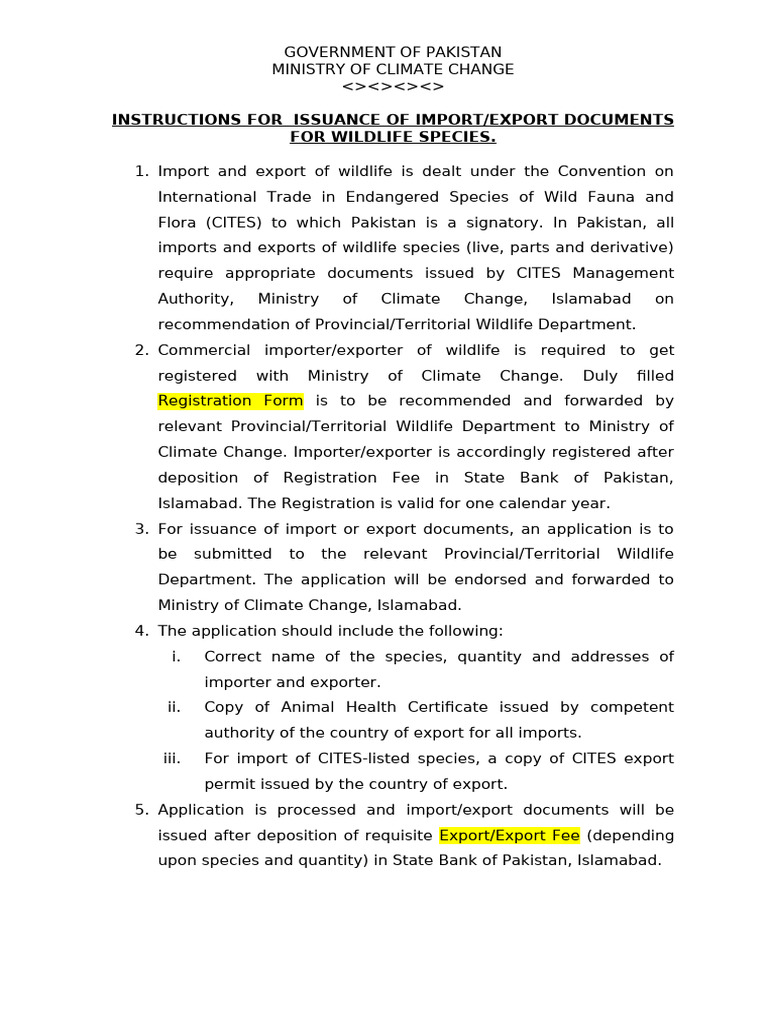 GOVERNMENT OF PAKISTAN
MINISTRY OF CLIMATE CHANGE
<><><><>

INSTRUCTIONS FOR ISSUANCE OF IMPORT/EXPORT DOCUMENTS FOR WILDLIFE SPECIES.

1. Import and export of wildlife is dealt under the Convention on International Trade in Endangered Species of Wild Fauna and Flora (CITES) to which Pakistan is a signatory. In Pakistan, all imports and exports of wildlife species (live, parts and derivative) require appropriate documents issued by CITES Management Authority, Ministry of Climate Change, Islamabad on recommendation of Provincial/Territorial Wildlife Department.
2. Commercial importer/exporter of wildlife is required to get registered with Ministry of Climate Change. Duly filled Registration Form is to be recommended and forwarded by relevant Provincial/Territorial Wildlife Department to Ministry of Climate Change. Importer/exporter is accordingly registered after deposition of Registration Fee in State Bank of Pakistan, Islamabad. The Registration is valid for one calendar year.
3. For issuance of import or export documents, an application is to be submitted to the relevant Provincial/Territorial Wildlife Department. The application will be endorsed and forwarded to Ministry of Climate Change, Islamabad.
4. The application should include the following:
i. Correct name of the species, quantity and addresses of importer and exporter.
ii. Copy of Animal Health Certificate issued by competent authority of the country of export for all imports.
iii. For import of CITES-listed species, a copy of CITES export permit issued by the country of export.
5. Application is processed and import/export documents will be issued after deposition of requisite Export/Export Fee (depending upon species and quantity) in State Bank of Pakistan, Islamabad.